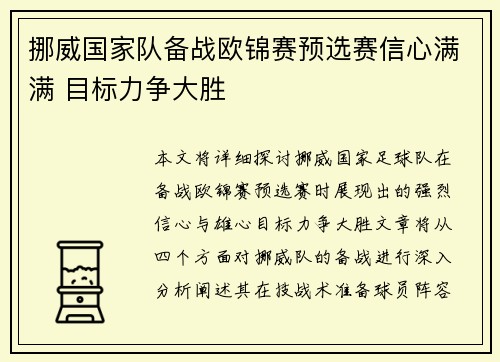 挪威国家队备战欧锦赛预选赛信心满满 目标力争大胜

本文将详细探讨挪威国家足球队在备战欧锦赛预选赛时展现出的强烈信心与雄心目标力争大胜文章将从四个方面对挪威队的备战进行深入分析阐述其在技战术准备球员阵容